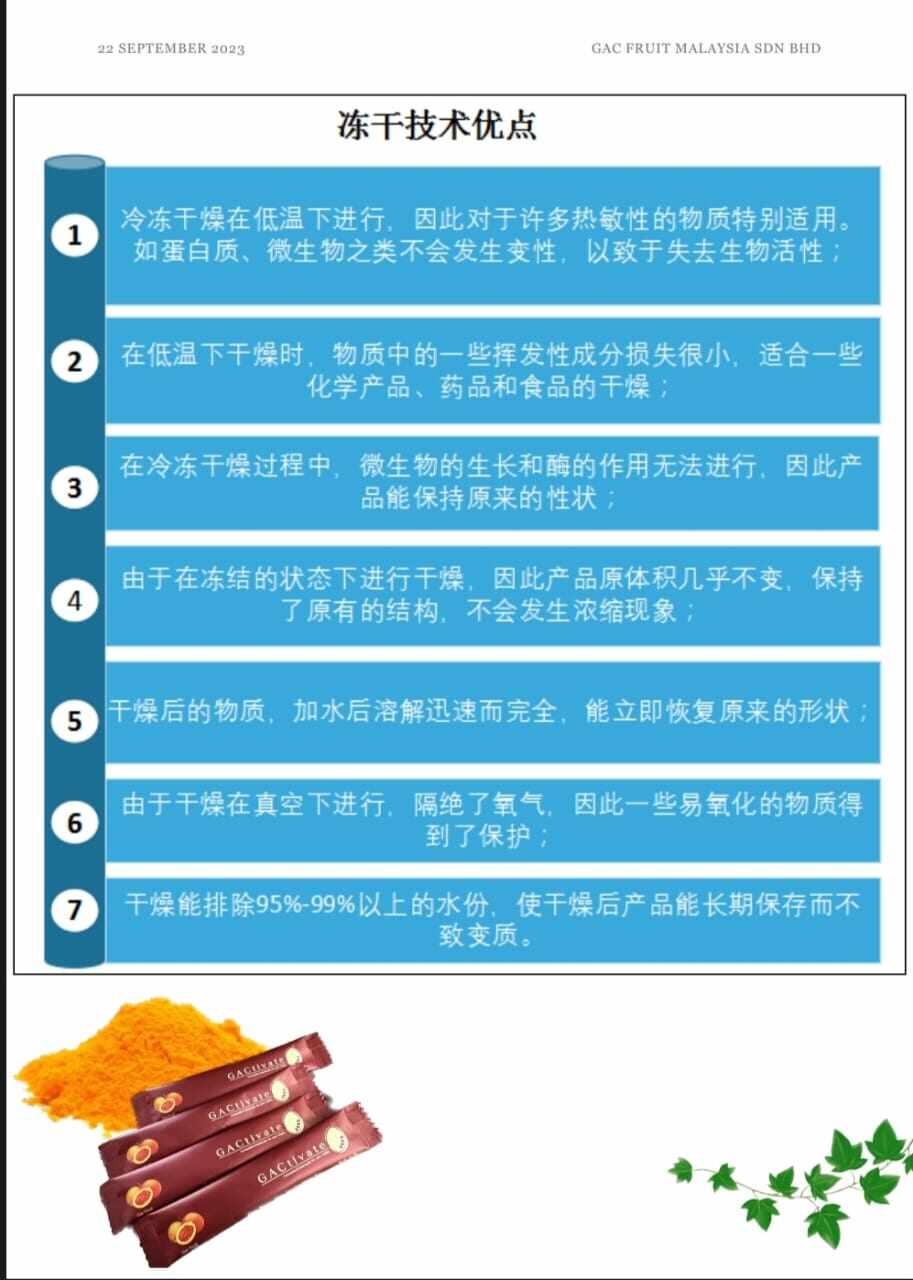 22 SEPTEMBER 2023

GAC FRUIT MALAYSIA SDN BHD

冻干技术优点

1
冷冻干燥在低温下进行，因此对于许多热敏性的物质特别适用。如蛋白质、微生物之类不会发生变性，以致于失去生物活性；

2
在低温下干燥时，物质中的一些挥发性成分损失很小，适合一些化学产品、药品和食品的干燥；

3
在冷冻干燥过程中，微生物的生长和酶的作用无法进行，因此产品能保持原来的性状；

4
由于在冻结的状态下进行干燥，因此产品原体积几乎不变，保持了原有的结构，不会发生浓缩现象；

5
干燥后的物质，加水后溶解迅速而完全，能立即恢复原来的形状；

6
由于干燥在真空下进行，隔绝了氧气，因此一些易氧化的物质得到了保护；

7
干燥能排除95%-99%以上的水份，使干燥后产品能长期保存而不致变质。

GACtivate
GACtivate
GACtivate
GACtivate